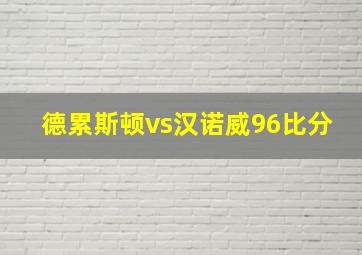 德累斯顿vs汉诺威96比分